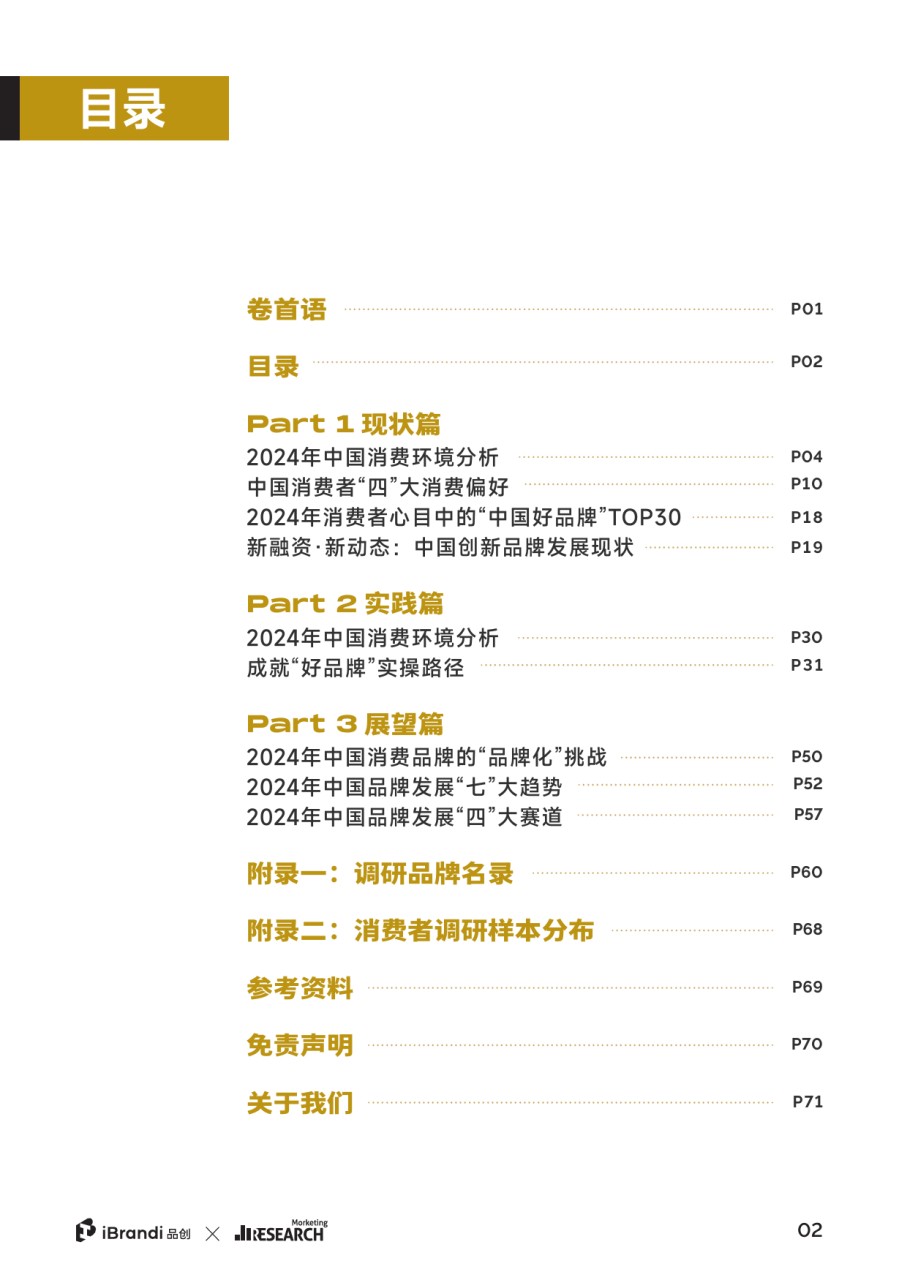 目录

卷首语 P01

目录 P02

Part 1 现状篇

2024年中国消费环境分析 P04

中国消费者“四”大消费偏好 P10

2024年消费者心目中的“中国好品牌”TOP30 P18

新融资·新动态：中国创新品牌发展现状 P19

Part 2 实践篇

2024年中国消费环境分析 P30

成就“好品牌”实操路径 P31

Part 3 展望篇

2024年中国消费品牌的“品牌化”挑战 P50

2024年中国品牌发展“七”大趋势 P52

2024年中国品牌发展“四”大赛道 P57

附录一：调研品牌名录 P60

附录二：消费者调研样本分布 P68

参考资料 P69

免责声明 P70

关于我们 P71

iBrandi 品创 × Marketing RESEARCH

02